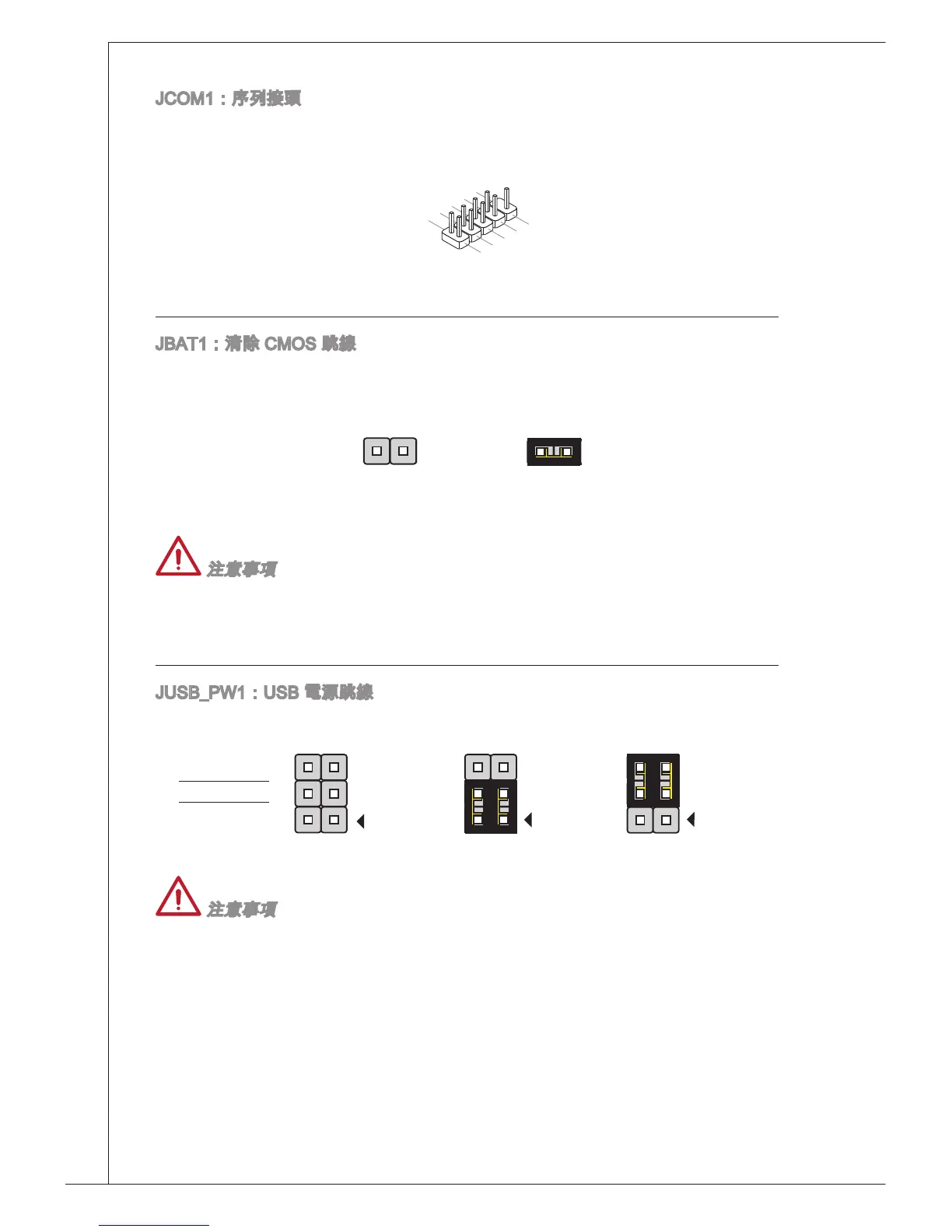 JCOM1：序列接頭

JBAT1：清除 CMOS 跳線

注意事項

JUSB_PW1：USB 電源跳線

注意事項